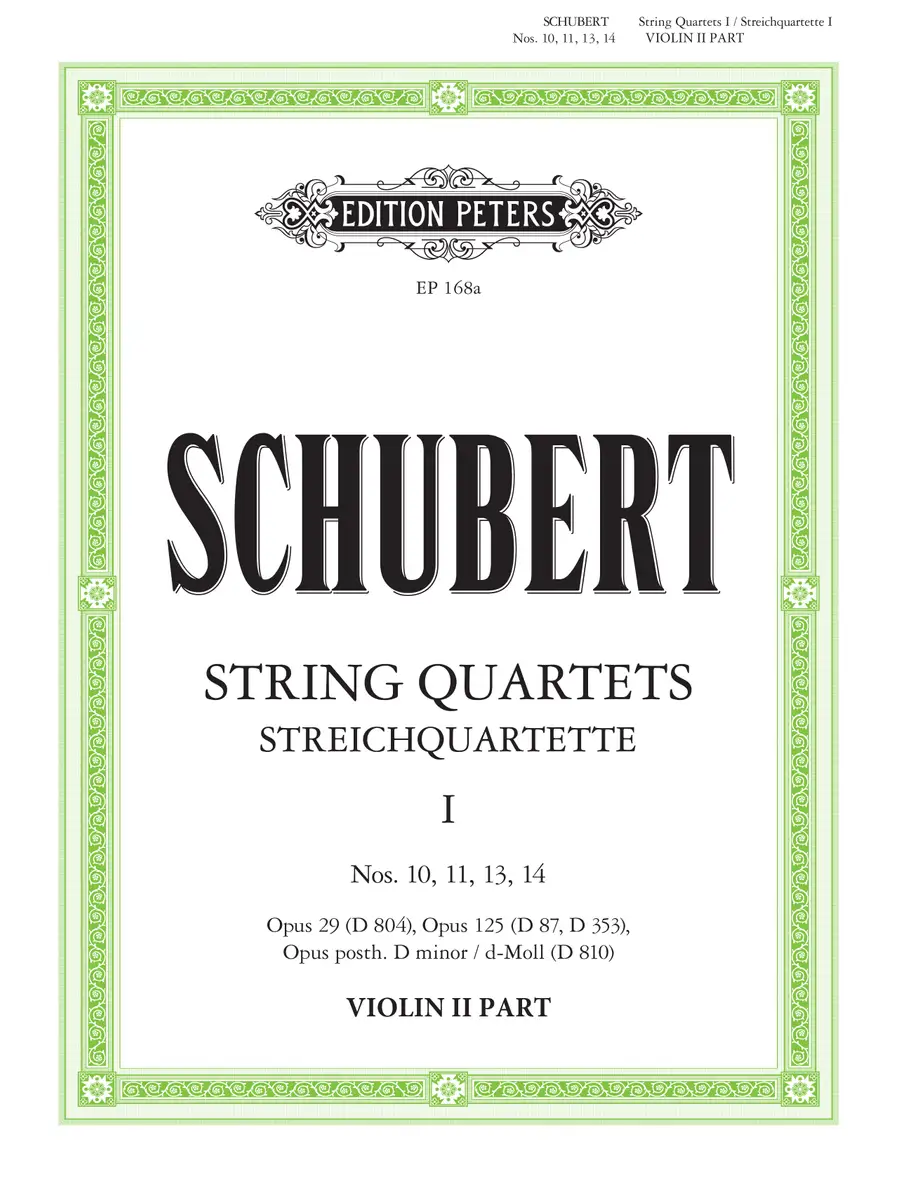 SCHUBERT String Quartets I / Streichquartette I
Nos. 10, 11, 13, 14 VIOLIN II PART

EDITION PETERS

EP 168a

SCHUBERT

STRING QUARTETS
STREICHQUARTETTE

I

Nos. 10, 11, 13, 14

Opus 29 (D 804), Opus 125 (D 87, D 353),
Opus posth. D minor / d-Moll (D 810)

VIOLIN II PART